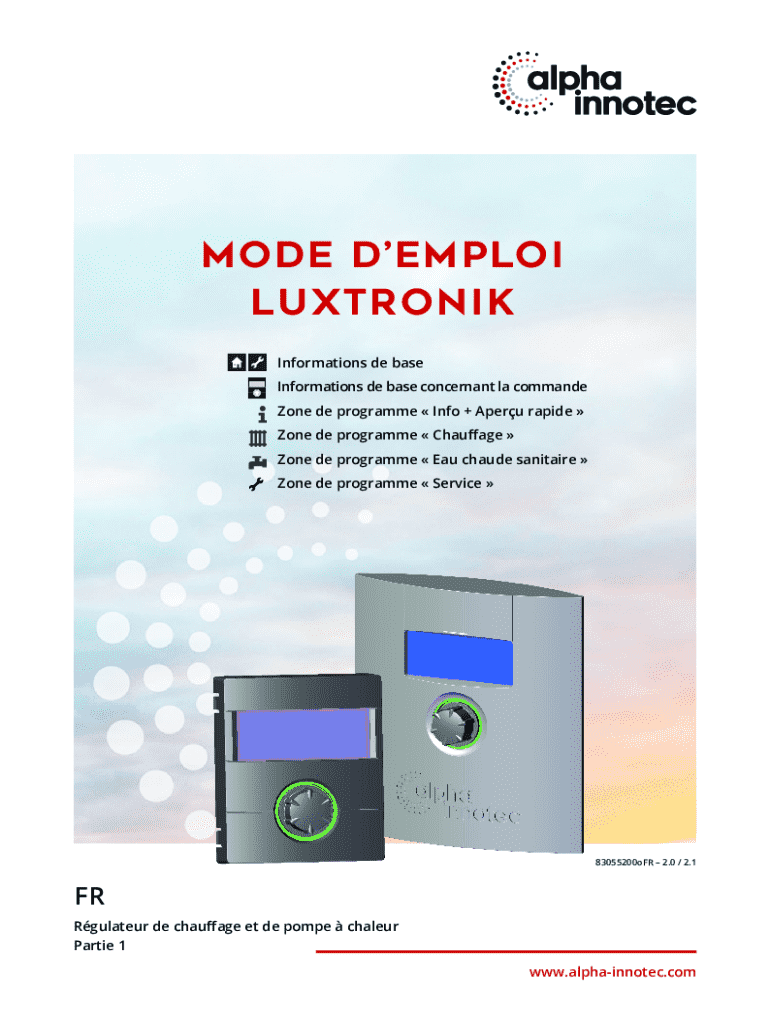 alpha
innotec

MODE D'EMPLOI
LUXTRONIK

Informations de base
Informations de base concernant la commande
Zone de programme « Info + Aperçu rapide »
Zone de programme « Chauffage »
Zone de programme « Eau chaude sanitaire »
Zone de programme « Service »

alpha
innotec

83055200oFR – 2.0 / 2.1

FR

Régulateur de chauffage et de pompe à chaleur
Partie 1

www.alpha-innotec.com